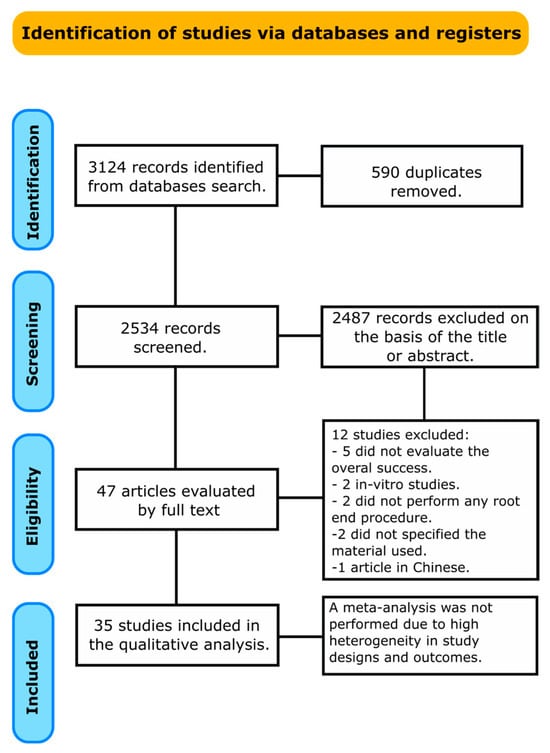 Identification of studies via databases and registers

Identification

3124 records identified from databases search.

590 duplicates removed.

Screening

2534 records screened.

2487 records excluded on the basis of the title or abstract.

Eligibility

47 articles evaluated by full text

12 studies excluded:
- 5 did not evaluate the overal success.
- 2 in-vitro studies.
- 2 did not perform any root end procedure.
-2 did not specified the material used.
-1 article in Chinese.

Included

35 studies included in the qualitative analysis.

A meta-analysis was not performed due to high heterogeneity in study designs and outcomes.